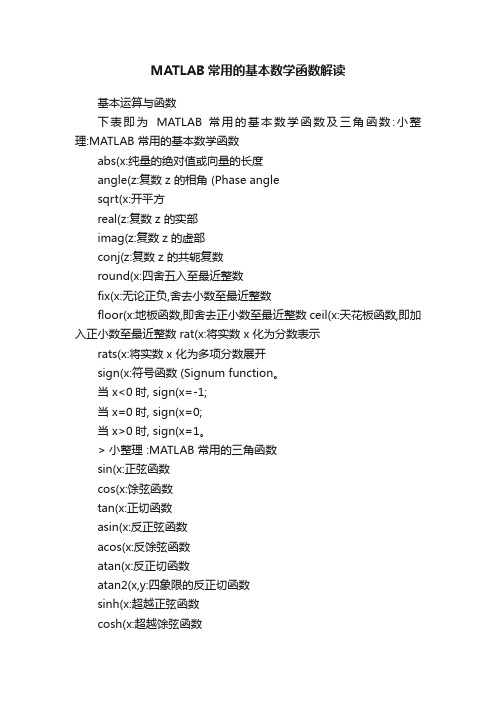 MATLAB 常用的基本数学函数解读

基本运算与函数

下表即为 MATLAB 常用的基本数学函数及三角函数:小整理:MATLAB 常用的基本数学函数

abs(x:纯量的绝对值或向量的长度

angle(z:复数 z 的相角 (Phase angle

sqrt(x:开平方

real(z:复数 z 的实部

imag(z:复数 z 的虚部

conj(z:复数 z 的共轭复数

round(x:四舍五入至最近整数

fix(x:无论正负,舍去小数至最近整数

floor(x:地板函数,即舍去正小数至最近整数 ceil(x:天花板函数,即加入正小数至最近整数 rat(x:将实数 x 化为分数表示

rats(x:将实数 x 化为多项分数展开

sign(x:符号函数 (Signum function。

当 x<0 时, sign(x=-1;

当 x=0 时, sign(x=0;

当 x>0 时, sign(x=1。

> 小整理 :MATLAB 常用的三角函数

sin(x:正弦函数

cos(x:馀弦函数

tan(x:正切函数

asin(x:反正弦函数

acos(x:反馀弦函数

atan(x:反正切函数

atan2(x,y:四象限的反正切函数

sinh(x:超越正弦函数

cosh(x:超越馀弦函数